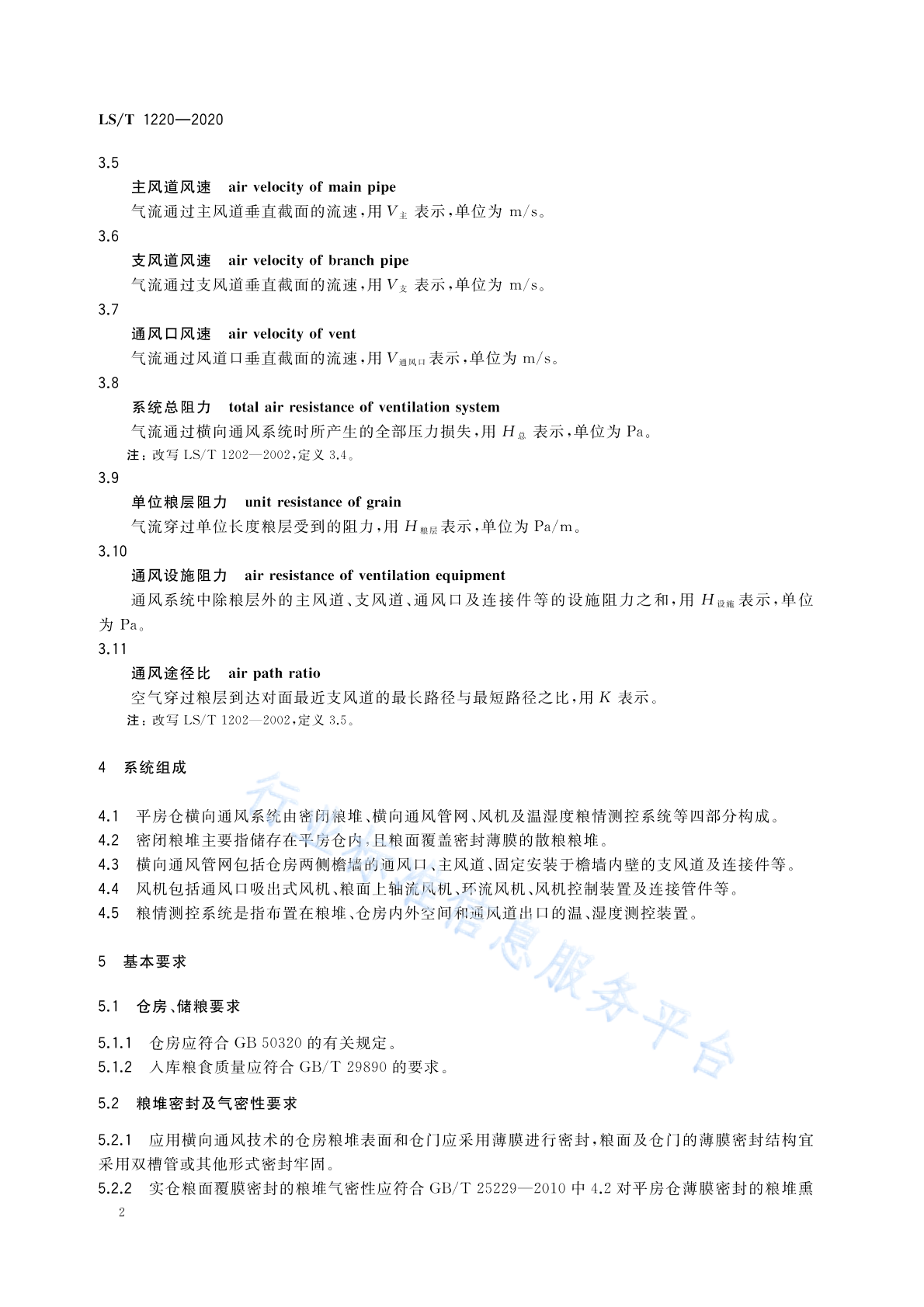 LS/T 1220—2020

3.5

主风道风速 air velocity of main pipe

气流通过主风道垂直截面的流速，用 $V_{主}$ 表示，单位为 m/s。

3.6

支风道风速 air velocity of branch pipe

气流通过支风道垂直截面的流速，用 $V_{支}$ 表示，单位为 m/s。

3.7

通风口风速 air velocity of vent

气流通过风道口垂直截面的流速，用 $V_{通风口}$ 表示，单位为 m/s。

3.8

系统总阻力 total air resistance of ventilation system

气流通过横向通风系统时所产生的全部压力损失，用 $H_{总}$ 表示，单位为 Pa。

注：改写 LS/T 1202—2002，定义 3.4。

3.9

单位粮层阻力 unit resistance of grain

气流穿过单位长度粮层受到的阻力，用 $H_{粮层}$ 表示，单位为 Pa/m。

3.10

通风设施阻力 air resistance of ventilation equipment

通风系统中除粮层外的主风道、支风道、通风口及连接件等的设施阻力之和，用 $H_{设施}$ 表示，单位为 Pa。

3.11

通风途径比 air path ratio

空气穿过粮层到达对面最近支风道的最长路径与最短路径之比，用 $K$ 表示。

注：改写 LS/T 1202—2002，定义 3.5。

4 系统组成

4.1 平房仓横向通风系统由密闭粮堆、横向通风管网、风机及温湿度粮情测控系统等四部分构成。

4.2 密闭粮堆主要指储存在平房仓内，且粮面覆盖密封薄膜的散粮粮堆。

4.3 横向通风管网包括仓房两侧檐墙的通风口、主风道、固定安装于檐墙内壁的支风道及连接件等。

4.4 风机包括通风口吸出式风机、粮面上轴流风机、环流风机、风机控制装置及连接管件等。

4.5 粮情测控系统是指布置在粮堆、仓房内外空间和通风道出口的温、湿度测控装置。

5 基本要求

5.1 仓房、储粮要求

5.1.1 仓房应符合 GB 50320 的有关规定。

5.1.2 入库粮食质量应符合 GB/T 29890 的要求。

5.2 粮堆密封及气密性要求

5.2.1 应用横向通风技术的仓房粮堆表面和仓门应采用薄膜进行密封，粮面及仓门的薄膜密封结构宜采用双槽管或其他形式密封牢固。

5.2.2 实仓粮面覆膜密封的粮堆气密性应符合 GB/T 25229—2010 中 4.2 对平房仓薄膜密封的粮堆熏

2

行业标准信息服务平台